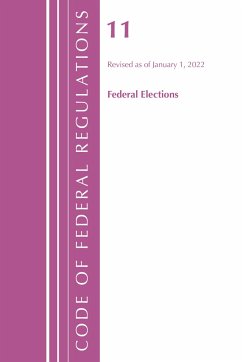 CODE OF FEDERAL REGULATIONS

11

Revised as of January 1, 2022

Federal Elections